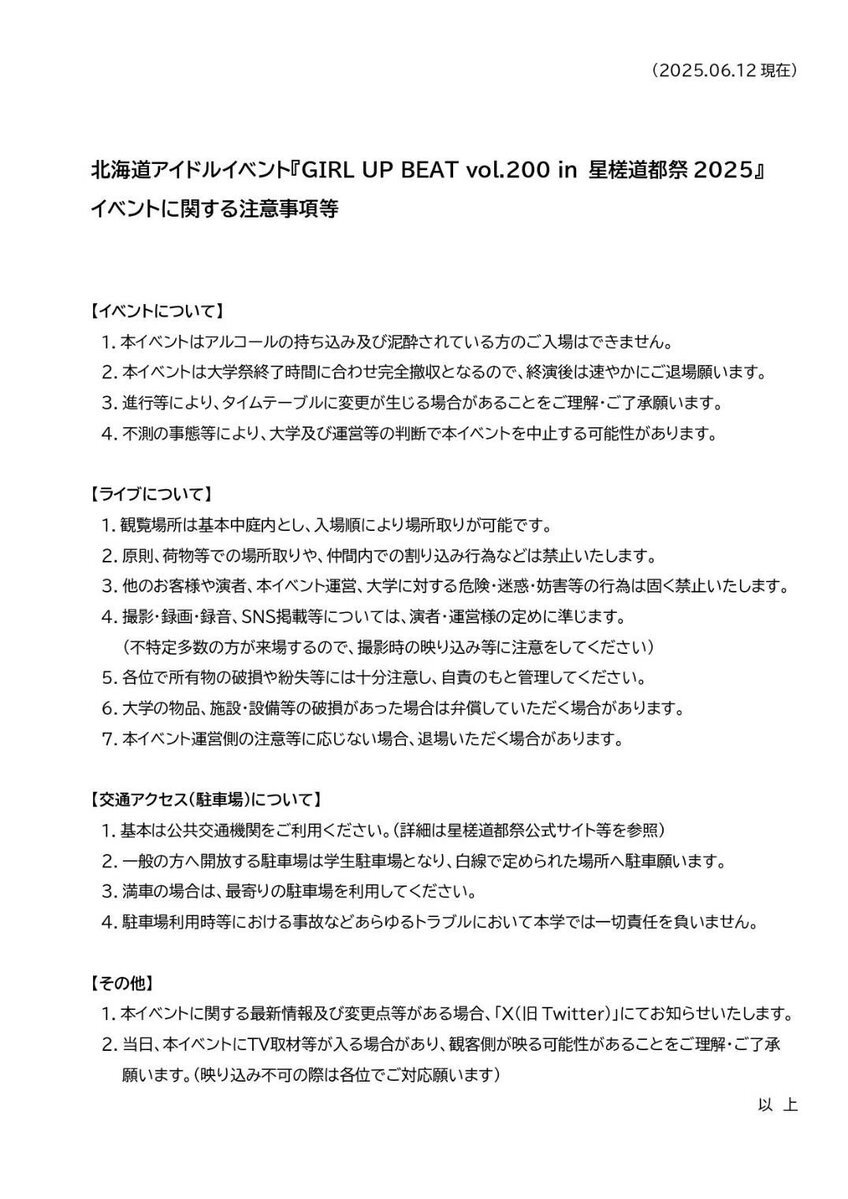 （2025.06.12 現在）

北海道アイドルイベント『GIRL UP BEAT vol.200 in 星槎道都祭 2025』
イベントに関する注意事項等

【イベントについて】
1. 本イベントはアルコールの持ち込み及び泥酔されている方のご入場はできません。
2. 本イベントは大学祭終了時間に合わせ完全撤収となるので、終演後は速やかにご退場願います。
3. 進行等により、タイムテーブルに変更が生じる場合があることをご理解・ご了承願います。
4. 不測の事態等により、大学及び運営等の判断で本イベントを中止する可能性があります。

【ライブについて】
1. 観覧場所は基本中庭内とし、入場順により場所取りが可能です。
2. 原則、荷物等での場所取りや、仲間内での割り込み行為などは禁止いたします。
3. 他のお客様や演者、本イベント運営、大学に対する危険・迷惑・妨害等の行為は固く禁止いたします。
4. 撮影・録画・録音、SNS掲載等については、演者・運営様の定めに準じます。
（不特定多数の方が来場するので、撮影時の映り込み等に注意をしてください）
5. 各位で所有物の破損や紛失等には十分注意し、自責のもと管理してください。
6. 大学の物品、施設・設備等の破損があった場合は弁償していただく場合があります。
7. 本イベント運営側の注意等に応じない場合、退場いただく場合があります。

【交通アクセス（駐車場）について】
1. 基本は公共交通機関をご利用ください。（詳細は星槎道都祭公式サイト等を参照）
2. 一般の方へ開放する駐車場は学生駐車場となり、白線で定められた場所へ駐車願います。
3. 満車の場合は、最寄りの駐車場を利用してください。
4. 駐車場利用時等における事故などあらゆるトラブルにおいて本学では一切責任を負いません。

【その他】
1. 本イベントに関する最新情報及び変更点等がある場合、「X（旧 Twitter）」にてお知らせいたします。
2. 当日、本イベントにTV取材等が入る場合があり、観客側が映る可能性があることをご理解・ご了承願います。（映り込み不可の際は各位でご対応願います）

以 上